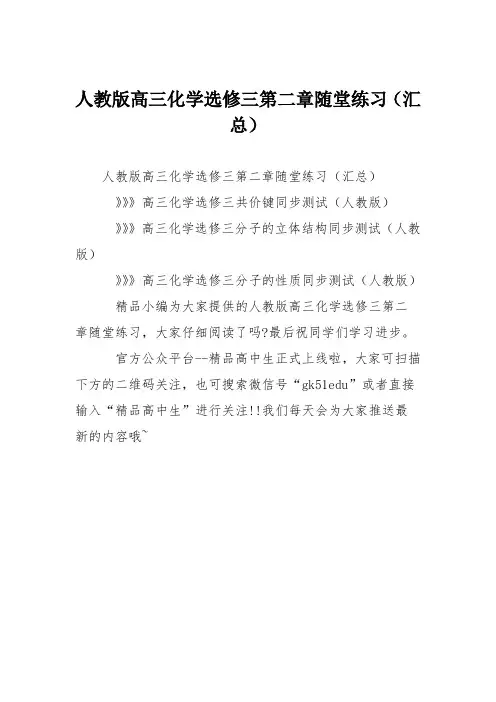 人教版高三化学选修三第二章随堂练习（汇总）

人教版高三化学选修三第二章随堂练习（汇总）

》》》高三化学选修三共价键同步测试（人教版）

》》》高三化学选修三分子的立体结构同步测试（人教版）

》》》高三化学选修三分子的性质同步测试（人教版）

精品小编为大家提供的人教版高三化学选修三第二章随堂练习，大家仔细阅读了吗?最后祝同学们学习进步。

官方公众平台--精品高中生正式上线啦，大家可扫描下方的二维码关注，也可搜索微信号“gk51edu”或者直接输入“精品高中生”进行关注!!我们每天会为大家推送最新的内容哦~